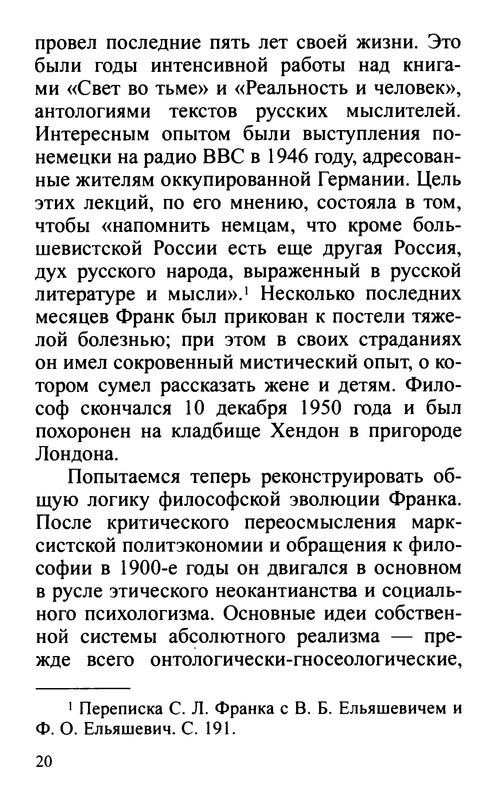 провел последние пять лет своей жизни. Это были годы интенсивной работы над книгами «Свет во тьме» и «Реальность и человек», антологиями текстов русских мыслителей. Интересным опытом были выступления по-немецки на радио BBC в 1946 году, адресованные жителям оккупированной Германии. Цель этих лекций, по его мнению, состояла в том, чтобы «напомнить немцам, что кроме большевистской России есть еще другая Россия, дух русского народа, выраженный в русской литературе и мысли».$^1$ Несколько последних месяцев Франк был прикован к постели тяжелой болезнью; при этом в своих страданиях он имел сокровенный мистический опыт, о котором сумел рассказать жене и детям. Философ скончался 10 декабря 1950 года и был похоронен на кладбище Хендон в пригороде Лондона.

Попытаемся теперь реконструировать общую логику философской эволюции Франка. После критического переосмысления марксистской политэкономии и обращения к философии в 1900-е годы он двигался в основном в русле этического неокантианства и социального психологизма. Основные идеи собственной системы абсолютного реализма — прежде всего онтологически-гносеологические,

$^1$ Переписка С. Л. Франка с В. Б. Ельяшевичем и Ф. О. Ельяшевич. С. 191.

20